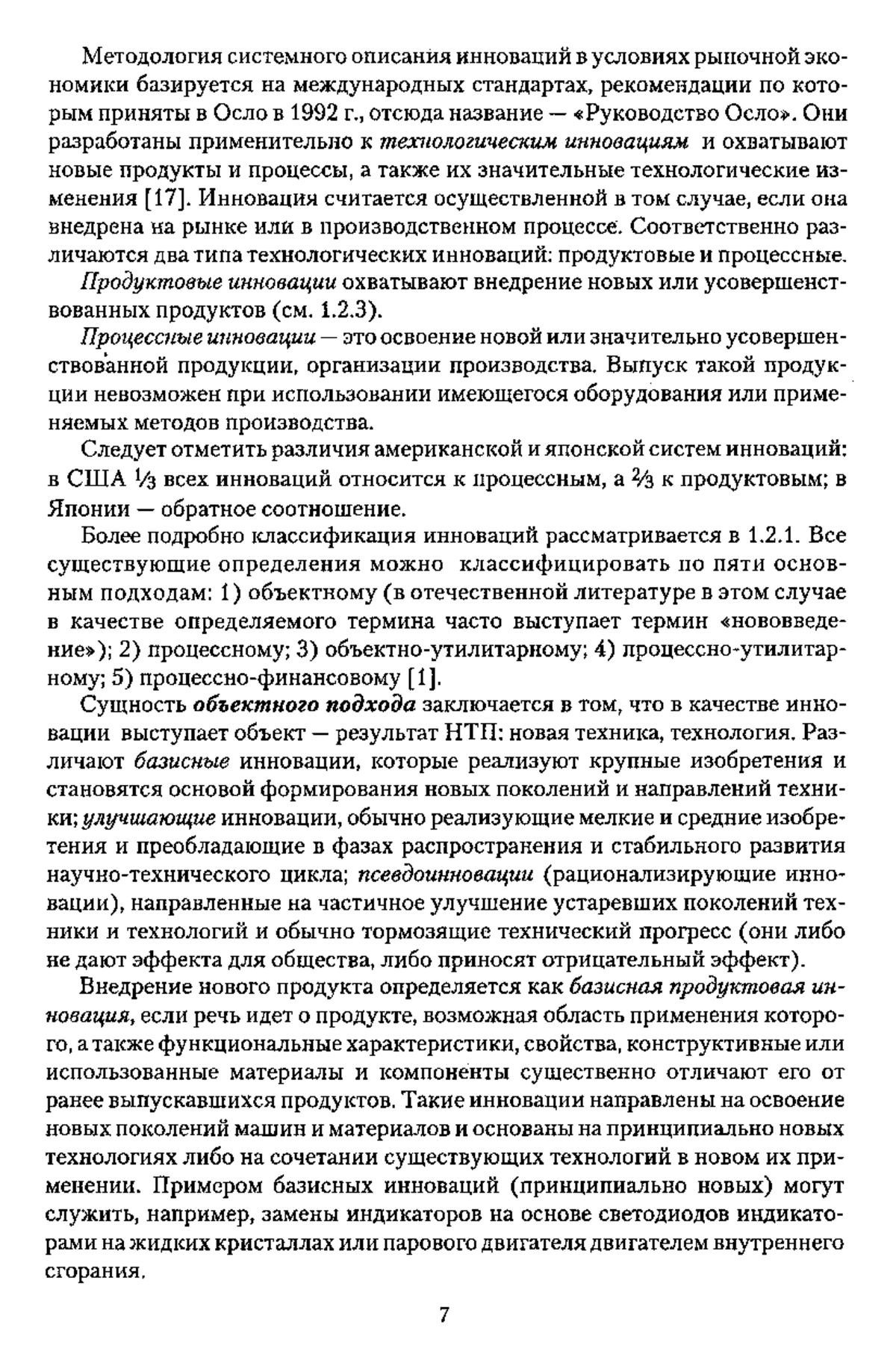 Методология системного описания инноваций в условиях рыночной экономики базируется на международных стандартах, рекомендации по которым приняты в Осло в 1992 г., отсюда название — «Руководство Осло». Они разработаны применительно к технологическим инновациям и охватывают новые продукты и процессы, а также их значительные технологические изменения [17]. Инновация считается осуществленной в том случае, если она внедрена на рынке или в производственном процессе. Соответственно различаются два типа технологических инноваций: продуктовые и процессные.

Продуктовые инновации охватывают внедрение новых или усовершенствованных продуктов (см. 1.2.3).

Процессные инновации — это освоение новой или значительно усовершенствованной продукции, организации производства. Выпуск такой продукции невозможен при использовании имеющегося оборудования или применяемых методов производства.

Следует отметить различия американской и японской систем инноваций: в США $\frac{1}{3}$ всех инноваций относится к процессным, а $\frac{2}{3}$ к продуктовым; в Японии — обратное соотношение.

Более подробно классификация инноваций рассматривается в 1.2.1. Все существующие определения можно классифицировать по пяти основным подходам: 1) объектному (в отечественной литературе в этом случае в качестве определяемого термина часто выступает термин «нововведение»); 2) процессному; 3) объектно-утилитарному; 4) процессно-утилитарному; 5) процессно-финансовому [1].

Сущность объектного подхода заключается в том, что в качестве инновации выступает объект — результат НТП: новая техника, технология. Различают базисные инновации, которые реализуют крупные изобретения и становятся основой формирования новых поколений и направлений техники; улучшающие инновации, обычно реализующие мелкие и средние изобретения и преобладающие в фазах распространения и стабильного развития научно-технического цикла; псевдоинновации (рационализирующие инновации), направленные на частичное улучшение устаревших поколений техники и технологий и обычно тормозящие технический прогресс (они либо не дают эффекта для общества, либо приносят отрицательный эффект).

Внедрение нового продукта определяется как базисная продуктовая инновация, если речь идет о продукте, возможная область применения которого, а также функциональные характеристики, свойства, конструктивные или использованные материалы и компоненты существенно отличают его от ранее выпускавшихся продуктов. Такие инновации направлены на освоение новых поколений машин и материалов и основаны на принципиально новых технологиях либо на сочетании существующих технологий в новом их применении. Примером базисных инноваций (принципиально новых) могут служить, например, замены индикаторов на основе светодиодов индикаторами на жидких кристаллах или парового двигателя двигателем внутреннего сгорания.

7